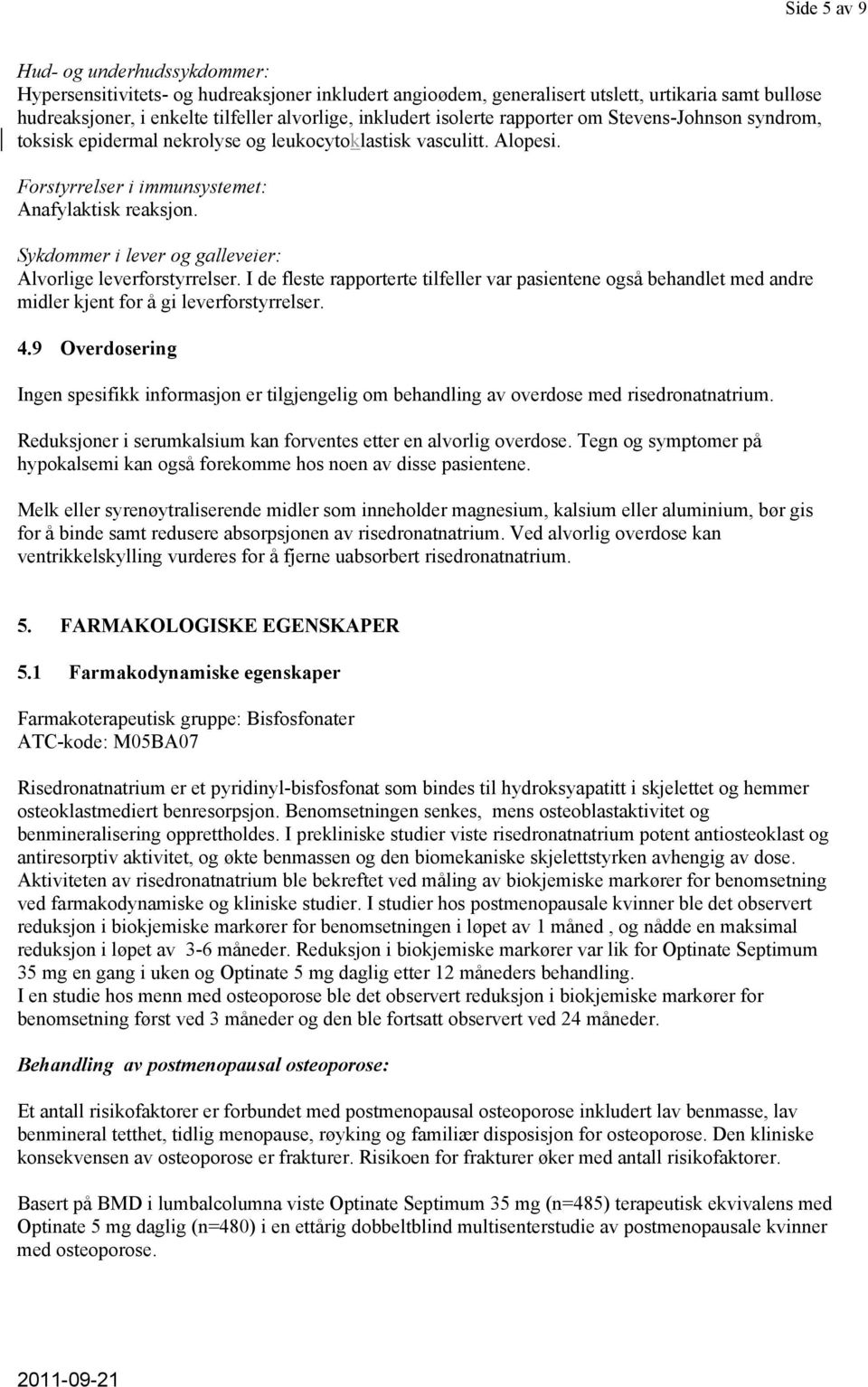 Side 5 av 9

Hud- og underhudssykdommer:
Hypersensitivitets- og hudreaksjoner inkludert angioødem, generalisert utslett, urtikaria samt bulløse hudreaksjoner, i enkelte tilfeller alvorlige, inkludert isolerte rapporter om Stevens-Johnson syndrom, toksisk epidermal nekrolyse og leukocytoklastisk vasculitt. Alopesi.

Forstyrrelser i immunsystemet:
Anafylaktisk reaksjon.

Sykdommer i lever og galleveier:
Alvorlige leverforstyrrelser. I de fleste rapporterte tilfeller var pasientene også behandlet med andre midler kjent for å gi leverforstyrrelser.

4.9 Overdosering

Ingen spesifikk informasjon er tilgjengelig om behandling av overdose med risedronatnatrium.

Reduksjoner i serumkalsium kan forventes etter en alvorlig overdose. Tegn og symptomer på hypokalsemi kan også forekomme hos noen av disse pasientene.

Melk eller syrenøytraliserende midler som inneholder magnesium, kalsium eller aluminium, bør gis for å binde samt redusere absorpsjonen av risedronatnatrium. Ved alvorlig overdose kan ventrikkelskylling vurderes for å fjerne uabsorbert risedronatnatrium.

5. FARMAKOLOGISKE EGENSKAPER

5.1 Farmakodynamiske egenskaper

Farmakoterapeutisk gruppe: Bisfosfonater
ATC-kode: M05BA07

Risedronatnatrium er et pyridinyl-bisfosfonat som bindes til hydroksyapatitt i skjelettet og hemmer osteoklastmediert benresorpsjon. Benomsetningen senkes, mens osteoblastaktivitet og benmineralisering opprettholdes. I prekliniske studier viste risedronatnatrium potent antiosteoklast og antiresorptiv aktivitet, og økte benmassen og den biomekaniske skjelettstyrken avhengig av dose. Aktiviteten av risedronatnatrium ble bekreftet ved måling av biokjemiske markører for benomsetning ved farmakodynamiske og kliniske studier. I studier hos postmenopausale kvinner ble det observert reduksjon i biokjemiske markører for benomsetningen i løpet av 1 måned , og nådde en maksimal reduksjon i løpet av 3-6 måneder. Reduksjon i biokjemiske markører var lik for Optinate Septimum 35 mg en gang i uken og Optinate 5 mg daglig etter 12 måneders behandling.
I en studie hos menn med osteoporose ble det observert reduksjon i biokjemiske markører for benomsetning først ved 3 måneder og den ble fortsatt observert ved 24 måneder.

Behandling av postmenopausal osteoporose:

Et antall risikofaktorer er forbundet med postmenopausal osteoporose inkludert lav benmasse, lav benmineral tetthet, tidlig menopause, røyking og familiær disposisjon for osteoporose. Den kliniske konsekvensen av osteoporose er frakturer. Risikoen for frakturer øker med antall risikofaktorer.

Basert på BMD i lumbalcolumna viste Optinate Septimum 35 mg (n=485) terapeutisk ekvivalens med Optinate 5 mg daglig (n=480) i en ettårig dobbeltblind multisenterstudie av postmenopausale kvinner med osteoporose.

2011-09-21